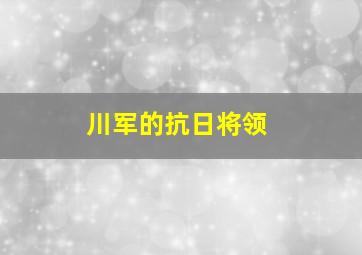 川军的抗日将领